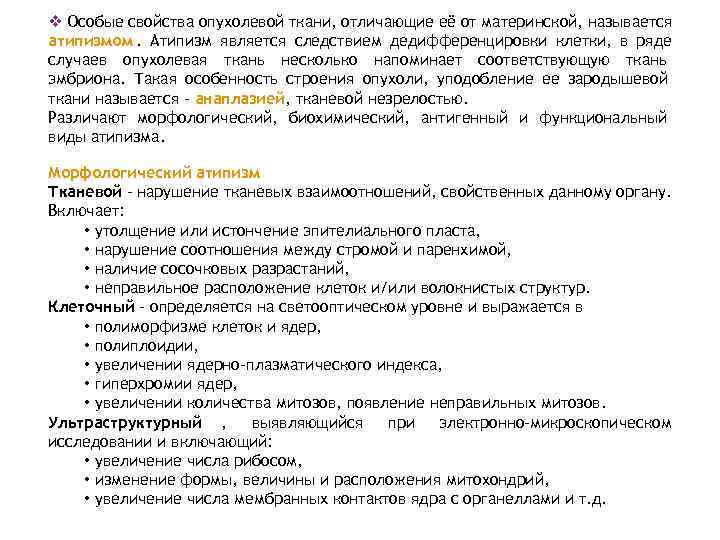 ❖ Особые свойства опухолевой ткани, отличающие её от материнской, называется атипизмом . Атипизм является следствием дедифференцировки клетки, в ряде случаев опухолевая ткань несколько напоминает соответствующую ткань эмбриона. Такая особенность строения опухоли, уподобление ее зародышевой ткани называется - анаплазией, тканевой незрелостью.
Различают морфологический, биохимический, антигенный и функциональный виды атипизма.

Морфологический атипизм
Тканевой - нарушение тканевых взаимоотношений, свойственных данному органу. Включает:
• утолщение или истончение эпителиального пласта,
• нарушение соотношения между стромой и паренхимой,
• наличие сосочковых разрастаний,
• неправильное расположение клеток и/или волокнистых структур.
Клеточный - определяется на светооптическом уровне и выражается в
• полиморфизме клеток и ядер,
• полиплоидии,
• увеличении ядерно-плазматического индекса,
• гиперхромии ядер,
• увеличении количества митозов, появление неправильных митозов.
Ультраструктурный , выявляющийся при электронно-микроскопическом исследовании и включающий:
• увеличение числа рибосом,
• изменение формы, величины и расположения митохондрий,
• увеличение числа мембранных контактов ядра с органеллами и т.д.